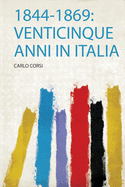 1844-1869: VENTICINQUE ANNI IN ITALIA

CARLO CORSI